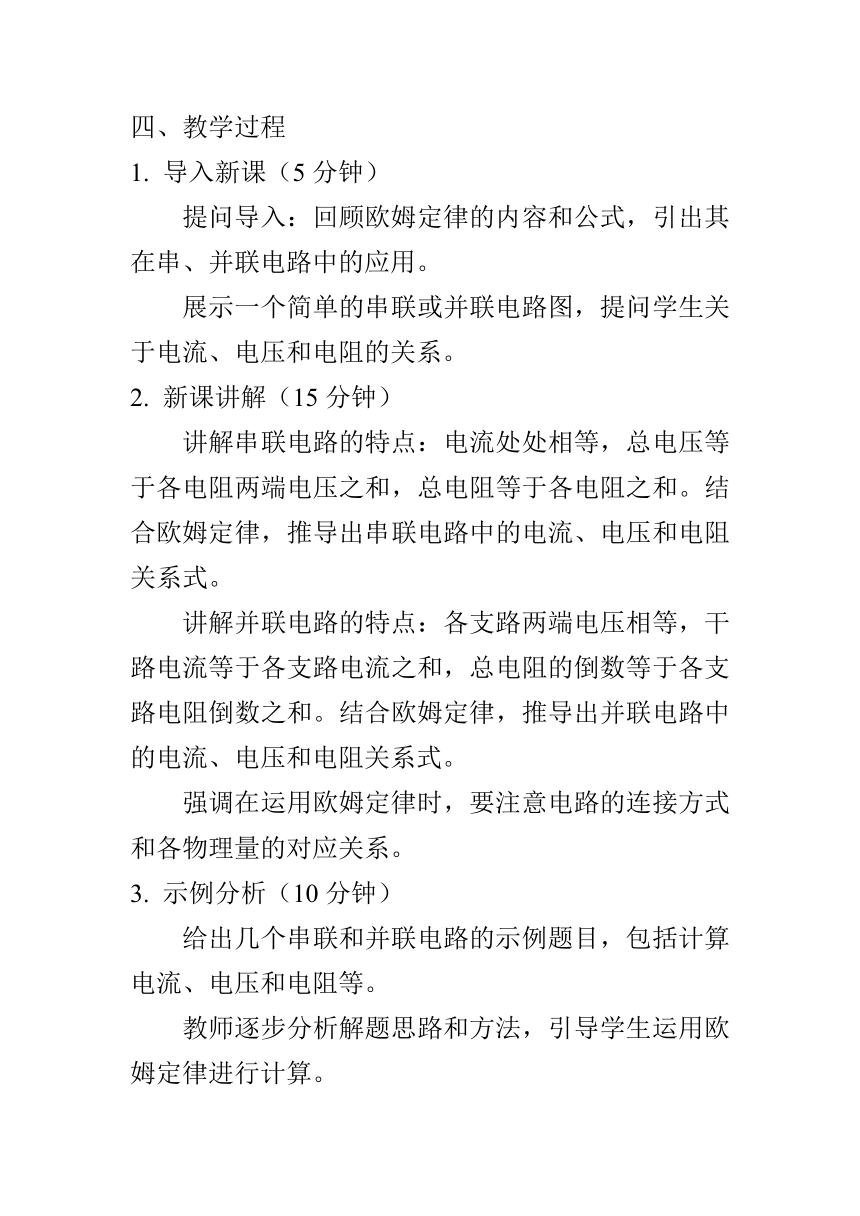 四、教学过程
1. 导入新课（5 分钟）

提问导入：回顾欧姆定律的内容和公式，引出其在串、并联电路中的应用。

展示一个简单的串联或并联电路图，提问学生关于电流、电压和电阻的关系。

2. 新课讲解（15 分钟）

讲解串联电路的特点：电流处处相等，总电压等于各电阻两端电压之和，总电阻等于各电阻之和。结合欧姆定律，推导出串联电路中的电流、电压和电阻关系式。

讲解并联电路的特点：各支路两端电压相等，干路电流等于各支路电流之和，总电阻的倒数等于各支路电阻倒数之和。结合欧姆定律，推导出并联电路中的电流、电压和电阻关系式。

强调在运用欧姆定律时，要注意电路的连接方式和各物理量的对应关系。

3. 示例分析（10 分钟）

给出几个串联和并联电路的示例题目，包括计算电流、电压和电阻等。

教师逐步分析解题思路和方法，引导学生运用欧姆定律进行计算。